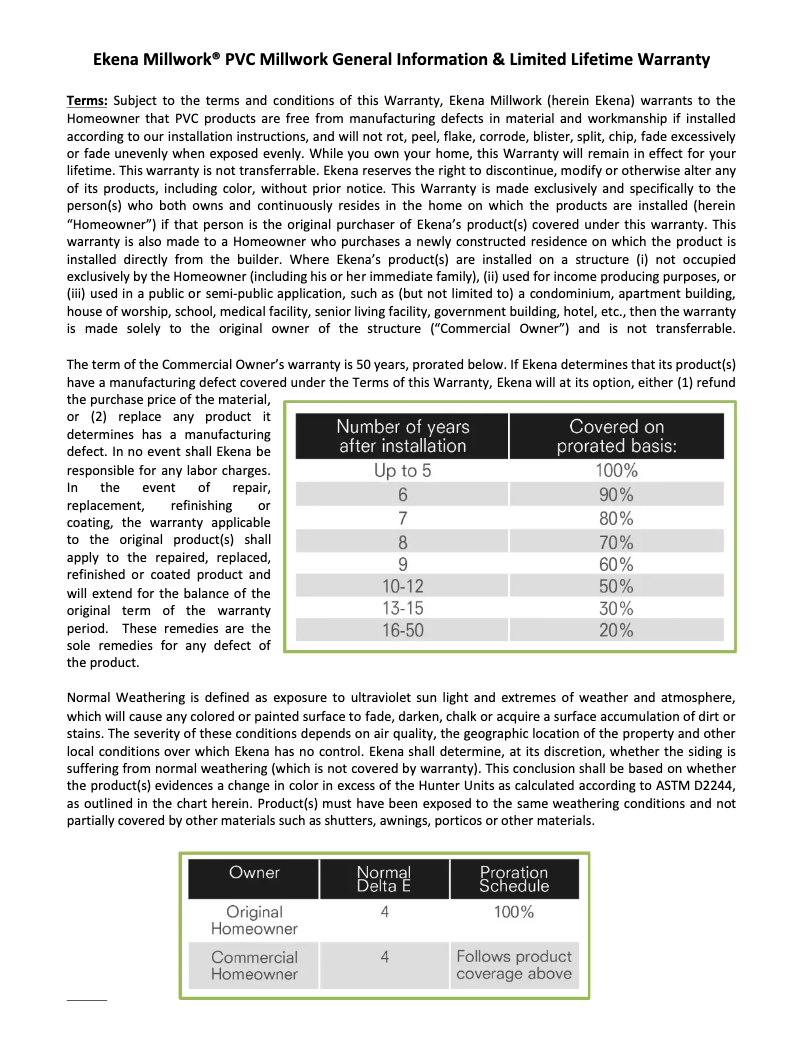 Ekena Millwork® PVC Millwork General Information & Limited Lifetime Warranty

Terms: Subject to the terms and conditions of this Warranty, Ekena Millwork (herein Ekena) warrants to the Homeowner that PVC products are free from manufacturing defects in material and workmanship if installed according to our installation instructions, and will not rot, peel, flake, corrode, blister, split, chip, fade excessively or fade unevenly when exposed evenly. While you own your home, this Warranty will remain in effect for your lifetime. This warranty is not transferrable. Ekena reserves the right to discontinue, modify or otherwise alter any of its products, including color, without prior notice. This Warranty is made exclusively and specifically to the person(s) who both owns and continuously resides in the home on which the products are installed (herein "Homeowner") if that person is the original purchaser of Ekena's product(s) covered under this warranty. This warranty is also made to a Homeowner who purchases a newly constructed residence on which the product is installed directly from the builder. Where Ekena's product(s) are installed on a structure (i) not occupied exclusively by the Homeowner (including his or her immediate family), (ii) used for income producing purposes, or (iii) used in a public or semi-public application, such as (but not limited to) a condominium, apartment building, house of worship, school, medical facility, senior living facility, government building, hotel, etc., then the warranty is made solely to the original owner of the structure ("Commercial Owner") and is not transferrable.

The term of the Commercial Owner's warranty is 50 years, prorated below. If Ekena determines that its product(s) have a manufacturing defect covered under the Terms of this Warranty, Ekena will at its option, either (1) refund the purchase price of the material, or (2) replace any product it determines has a manufacturing defect. In no event shall Ekena be responsible for any labor charges. In the event of repair, replacement, refinishing or coating, the warranty applicable to the original product(s) shall apply to the repaired, replaced, refinished or coated product and will extend for the balance of the original term of the warranty period. These remedies are the sole remedies for any defect of the product.

| Number of years after installation | Covered on prorated basis: |
|---|---|
| Up to 5 | 100% |
| 6 | 90% |
| 7 | 80% |
| 8 | 70% |
| 9 | 60% |
| 10-12 | 50% |
| 13-15 | 30% |
| 16-50 | 20% |

Normal Weathering is defined as exposure to ultraviolet sun light and extremes of weather and atmosphere, which will cause any colored or painted surface to fade, darken, chalk or acquire a surface accumulation of dirt or stains. The severity of these conditions depends on air quality, the geographic location of the property and other local conditions over which Ekena has no control. Ekena shall determine, at its discretion, whether the siding is suffering from normal weathering (which is not covered by warranty). This conclusion shall be based on whether the product(s) evidences a change in color in excess of the Hunter Units as calculated according to ASTM D2244, as outlined in the chart herein. Product(s) must have been exposed to the same weathering conditions and not partially covered by other materials such as shutters, awnings, porticos or other materials.

| Owner | Normal Delta E | Proration Schedule |
|---|---|---|
| Original Homeowner | 4 | 100% |
| Commercial Homeowner | 4 | Follows product coverage above |